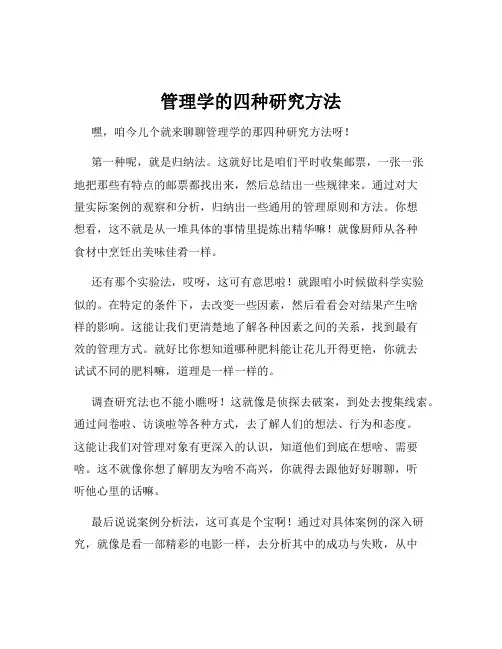 管理学的四种研究方法

嘿，咱今儿个就来聊聊管理学的那四种研究方法呀！

第一种呢，就是归纳法。这就好比是咱们平时收集邮票，一张一张地把那些有特点的邮票都找出来，然后总结出一些规律来。通过对大量实际案例的观察和分析，归纳出一些通用的管理原则和方法。你想想看，这不就是从一堆具体的事情里提炼出精华嘛！就像厨师从各种食材中烹饪出美味佳肴一样。

还有那个实验法，哎呀，这可有意思啦！就跟咱小时候做科学实验似的。在特定的条件下，去改变一些因素，然后看看会对结果产生啥样的影响。这能让我们更清楚地了解各种因素之间的关系，找到最有效的管理方式。就好比你想知道哪种肥料能让花儿开得更艳，你就去试试不同的肥料嘛，道理是一样一样的。

调查研究法也不能小瞧呀！这就像是侦探去破案，到处去搜集线索。通过问卷啦、访谈啦等各种方式，去了解人们的想法、行为和态度。这能让我们对管理对象有更深入的认识，知道他们到底在想啥、需要啥。这不就像你想了解朋友为啥不高兴，你就得去跟他好好聊聊，听听他心里的话嘛。

最后说说案例分析法，这可真是个宝啊！通过对具体案例的深入研究，就像是看一部精彩的电影一样，去分析其中的成功与失败，从中